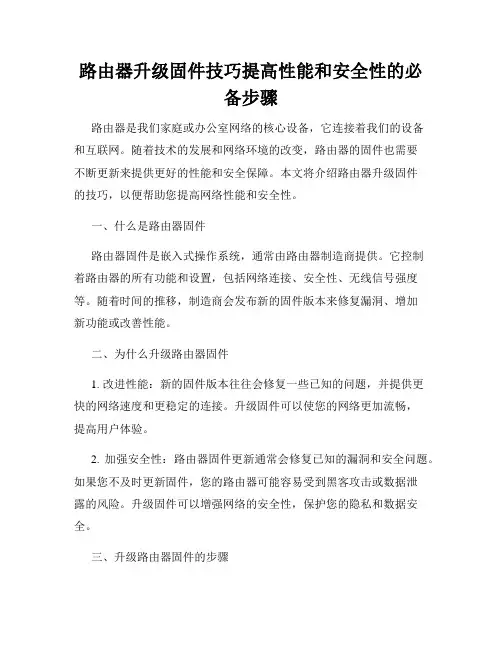 路由器升级固件技巧提高性能和安全性的必备步骤

路由器是我们家庭或办公室网络的核心设备，它连接着我们的设备和互联网。随着技术的发展和网络环境的改变，路由器的固件也需要不断更新来提供更好的性能和安全保障。本文将介绍路由器升级固件的技巧，以便帮助您提高网络性能和安全性。

一、什么是路由器固件

路由器固件是嵌入式操作系统，通常由路由器制造商提供。它控制着路由器的所有功能和设置，包括网络连接、安全性、无线信号强度等。随着时间的推移，制造商会发布新的固件版本来修复漏洞、增加新功能或改善性能。

二、为什么升级路由器固件

1. 改进性能：新的固件版本往往会修复一些已知的问题，并提供更快的网络速度和更稳定的连接。升级固件可以使您的网络更加流畅，提高用户体验。

2. 加强安全性：路由器固件更新通常会修复已知的漏洞和安全问题。如果您不及时更新固件，您的路由器可能容易受到黑客攻击或数据泄露的风险。升级固件可以增强网络的安全性，保护您的隐私和数据安全。

三、升级路由器固件的步骤